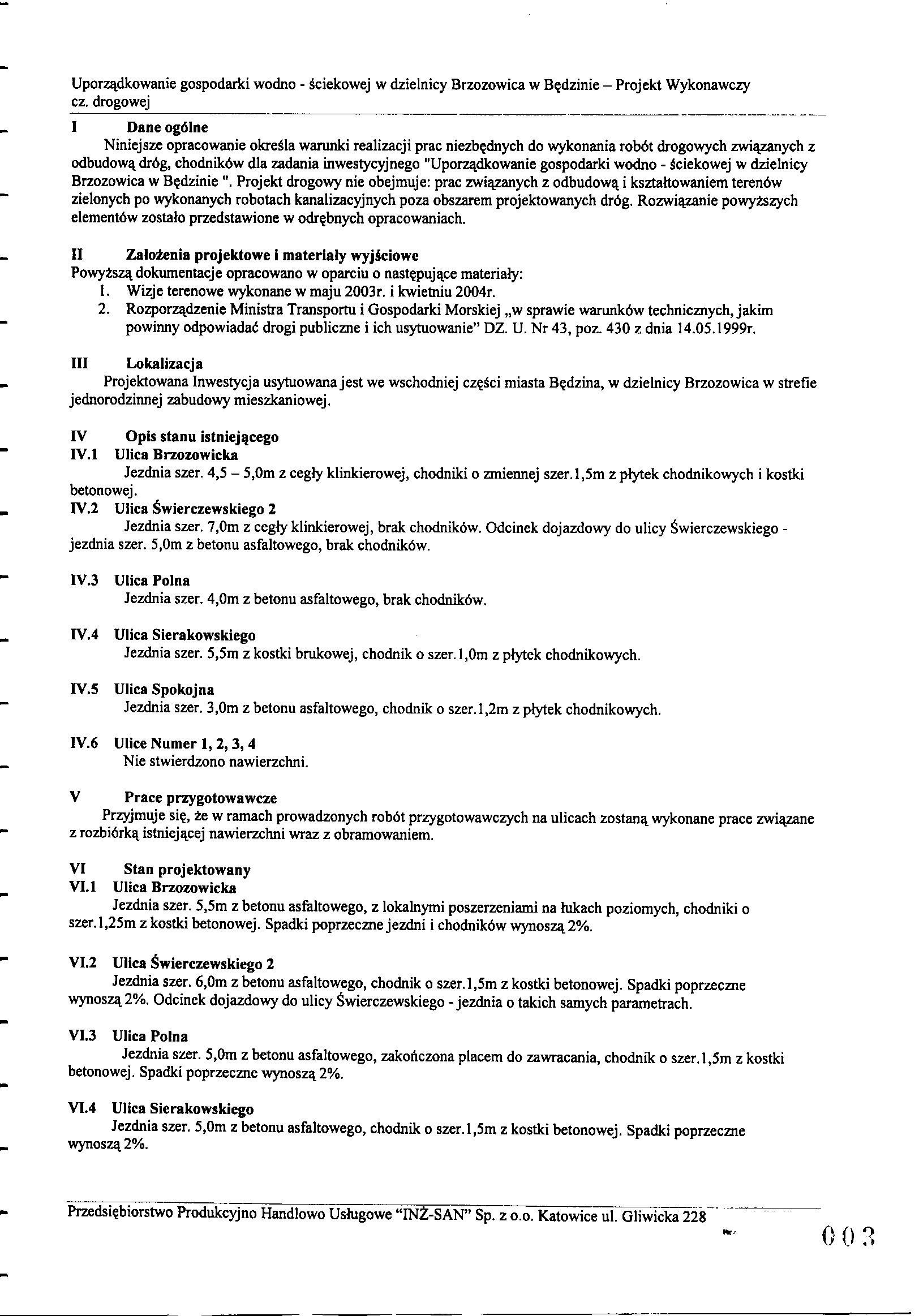 Uporządkowanie gospodarki wodno - ściekowej w dzielnicy Brzozowica w Będzinie – Projekt Wykonawczy cz. drogowej

I Dane ogólne
Niniejsze opracowanie określa warunki realizacji prac niezbędnych do wykonania robót drogowych związanych z odbudową dróg, chodników dla zadania inwestycyjnego "Uporządkowanie gospodarki wodno - ściekowej w dzielnicy Brzozowica w Będzinie ". Projekt drogowy nie obejmuje: prac związanych z odbudową i kształtowaniem terenów zielonych po wykonanych robotach kanalizacyjnych poza obszarem projektowanych dróg. Rozwiązanie powyższych elementów zostało przedstawione w odrębnych opracowaniach.

II Założenia projektowe i materiały wyjściowe
Powyższą dokumentacje opracowano w oparciu o następujące materiały:
1. Wizje terenowe wykonane w maju 2003r. i kwietniu 2004r.
2. Rozporządzenie Ministra Transportu i Gospodarki Morskiej „w sprawie warunków technicznych, jakim powinny odpowiadać drogi publiczne i ich usytuowanie" DZ. U. Nr 43, poz. 430 z dnia 14.05.1999r.

III Lokalizacja
Projektowana Inwestycja usytuowana jest we wschodniej części miasta Będzina, w dzielnicy Brzozowica w strefie jednorodzinnej zabudowy mieszkaniowej.

IV Opis stanu istniejącego
IV.1 Ulica Brzozowicka
Jezdnia szer. 4,5 – 5,0m z cegły klinkierowej, chodniki o zmiennej szer.1,5m z płytek chodnikowych i kostki betonowej.
IV.2 Ulica Świerczewskiego 2
Jezdnia szer. 7,0m z cegły klinkierowej, brak chodników. Odcinek dojazdowy do ulicy Świerczewskiego - jezdnia szer. 5,0m z betonu asfaltowego, brak chodników.

IV.3 Ulica Polna
Jezdnia szer. 4,0m z betonu asfaltowego, brak chodników.

IV.4 Ulica Sierakowskiego
Jezdnia szer. 5,5m z kostki brukowej, chodnik o szer.1,0m z płytek chodnikowych.

IV.5 Ulica Spokojna
Jezdnia szer. 3,0m z betonu asfaltowego, chodnik o szer.1,2m z płytek chodnikowych.

IV.6 Ulice Numer 1, 2, 3, 4
Nie stwierdzono nawierzchni.

V Prace przygotowawcze
Przyjmuje się, że w ramach prowadzonych robót przygotowawczych na ulicach zostaną wykonane prace związane z rozbiórką istniejącej nawierzchni wraz z obramowaniem.

VI Stan projektowany
VI.1 Ulica Brzozowicka
Jezdnia szer. 5,5m z betonu asfaltowego, z lokalnymi poszerzeniami na łukach poziomych, chodniki o szer.1,25m z kostki betonowej. Spadki poprzeczne jezdni i chodników wynoszą 2%.

VI.2 Ulica Świerczewskiego 2
Jezdnia szer. 6,0m z betonu asfaltowego, chodnik o szer.1,5m z kostki betonowej. Spadki poprzeczne wynoszą 2%. Odcinek dojazdowy do ulicy Świerczewskiego - jezdnia o takich samych parametrach.

VI.3 Ulica Polna
Jezdnia szer. 5,0m z betonu asfaltowego, zakończona placem do zawracania, chodnik o szer.1,5m z kostki betonowej. Spadki poprzeczne wynoszą 2%.

VI.4 Ulica Sierakowskiego
Jezdnia szer. 5,0m z betonu asfaltowego, chodnik o szer.1,5m z kostki betonowej. Spadki poprzeczne wynoszą 2%.

Przedsiębiorstwo Produkcyjno Handlowo Usługowe "INŻ-SAN" Sp. z o.o. Katowice ul. Gliwicka 228

003